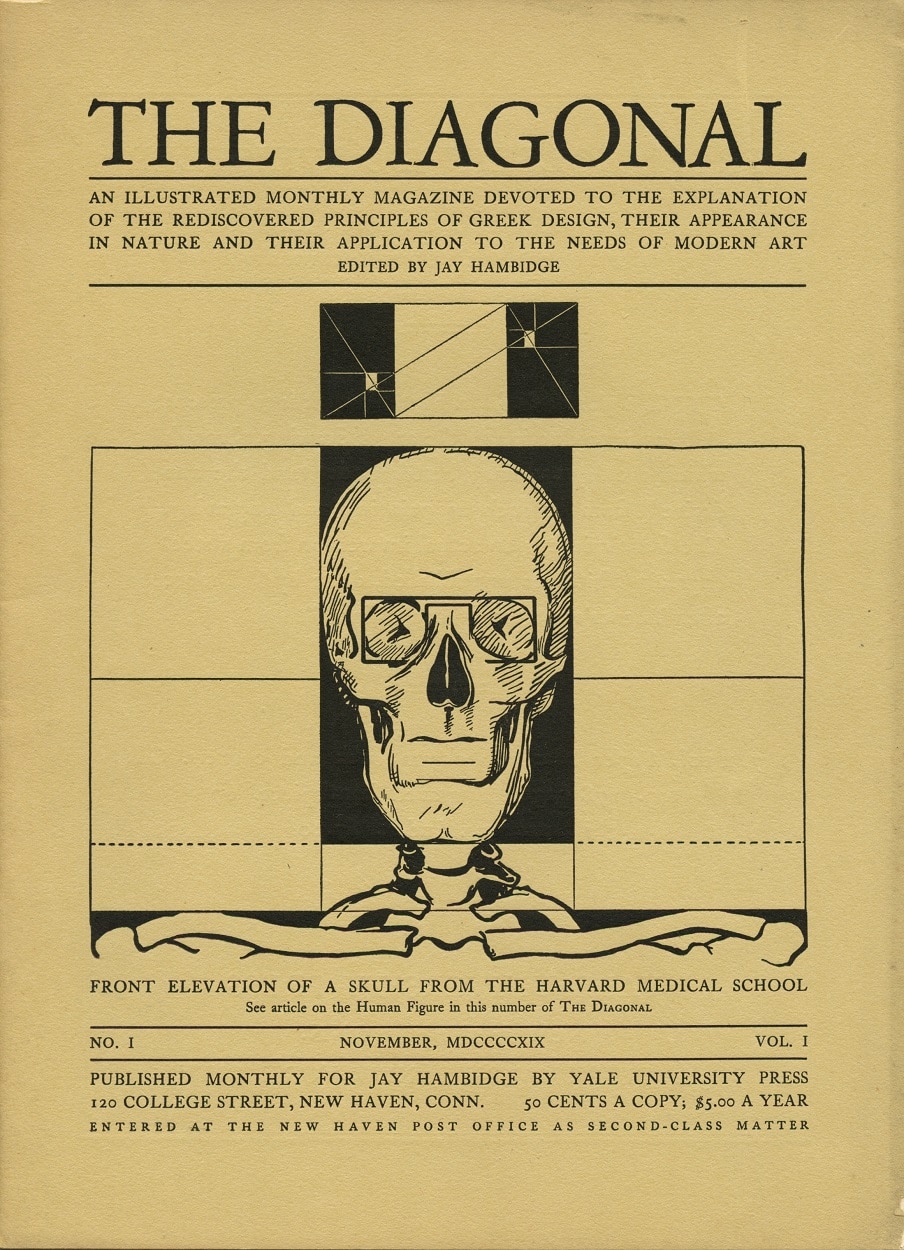 THE DIAGONAL

AN ILLUSTRATED MONTHLY MAGAZINE DEVOTED TO THE EXPLANATION OF THE REDISCOVERED PRINCIPLES OF GREEK DESIGN, THEIR APPEARANCE IN NATURE AND THEIR APPLICATION TO THE NEEDS OF MODERN ART

EDITED BY JAY HAMBIDGE

FRONT ELEVATION OF A SKULL FROM THE HARVARD MEDICAL SCHOOL

See article on the Human Figure in this number of THE DIAGONAL

NO. I NOVEMBER, MDCCCCXIX VOL. I

PUBLISHED MONTHLY FOR JAY HAMBIDGE BY YALE UNIVERSITY PRESS

120 COLLEGE STREET, NEW HAVEN, CONN. 50 CENTS A COPY; $5.00 A YEAR

ENTERED AT THE NEW HAVEN POST OFFICE AS SECOND-CLASS MATTER